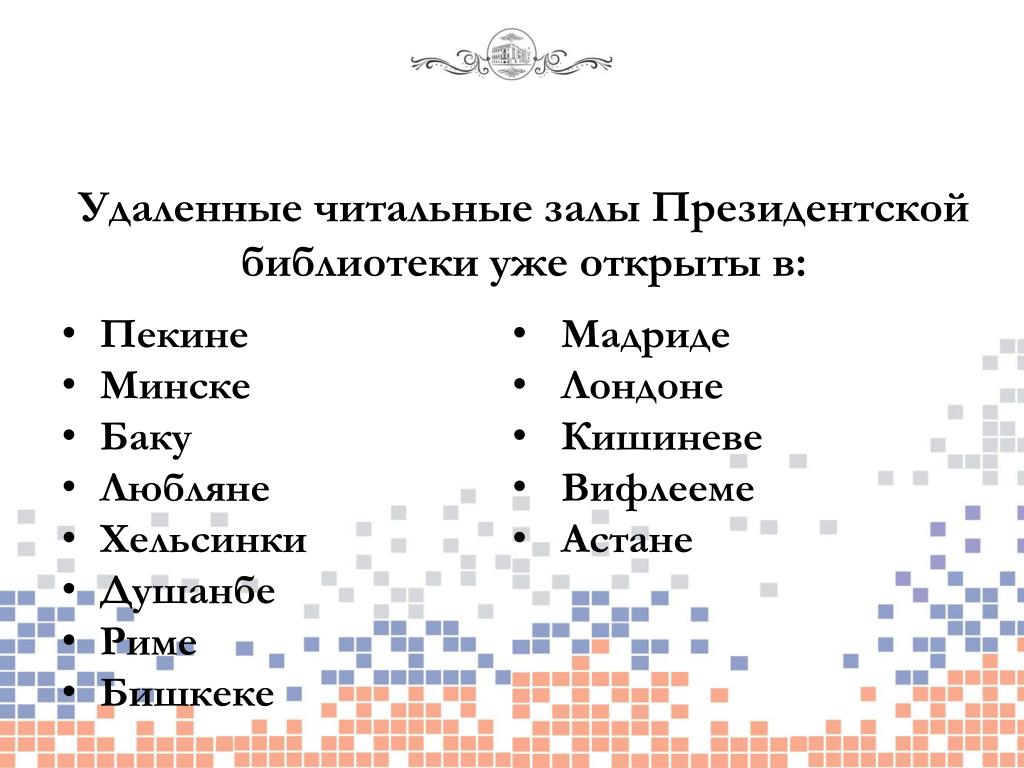 Удаленные читальные залы Президентской библиотеки уже открыты в:

• Пекине
• Минске
• Баку
• Любляне
• Хельсинки
• Душанбе
• Риме
• Бишкеке

• Мадриде
• Лондоне
• Кишиневе
• Вифлееме
• Астане